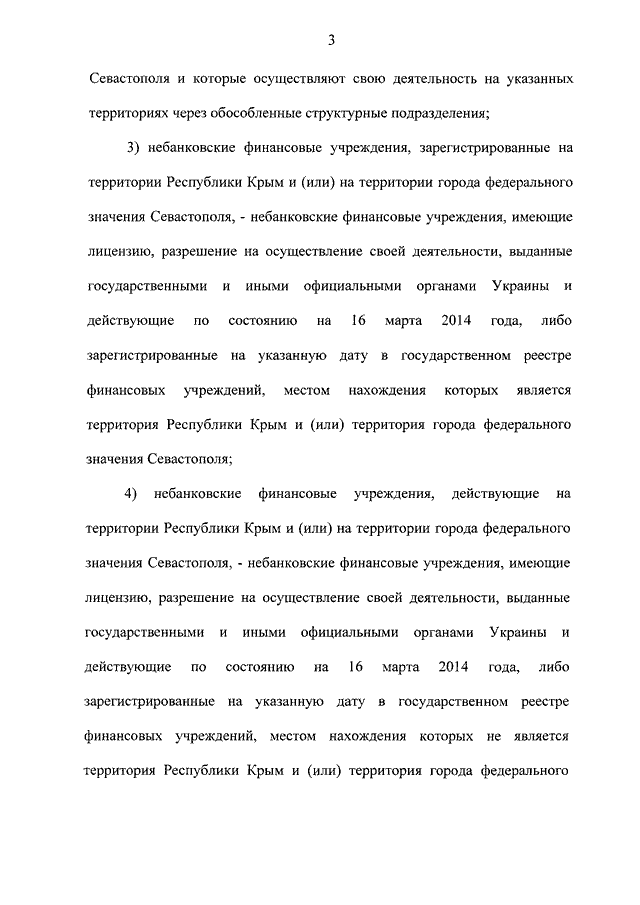 3

Севастополя и которые осуществляют свою деятельность на указанных территориях через обособленные структурные подразделения;

3) небанковские финансовые учреждения, зарегистрированные на территории Республики Крым и (или) на территории города федерального значения Севастополя, - небанковские финансовые учреждения, имеющие лицензию, разрешение на осуществление своей деятельности, выданные государственными и иными официальными органами Украины и действующие по состоянию на 16 марта 2014 года, либо зарегистрированные на указанную дату в государственном реестре финансовых учреждений, местом нахождения которых является территория Республики Крым и (или) территория города федерального значения Севастополя;

4) небанковские финансовые учреждения, действующие на территории Республики Крым и (или) на территории города федерального значения Севастополя, - небанковские финансовые учреждения, имеющие лицензию, разрешение на осуществление своей деятельности, выданные государственными и иными официальными органами Украины и действующие по состоянию на 16 марта 2014 года, либо зарегистрированные на указанную дату в государственном реестре финансовых учреждений, местом нахождения которых не является территория Республики Крым и (или) территория города федерального